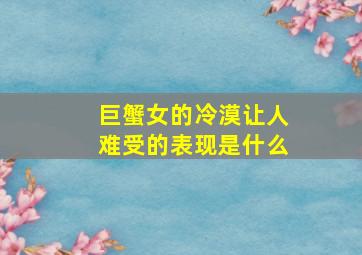 巨蟹女的冷漠让人难受的表现是什么